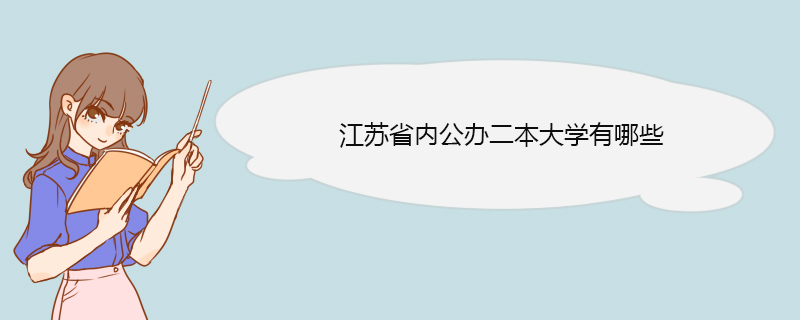 江苏省内公办二本大学有哪些